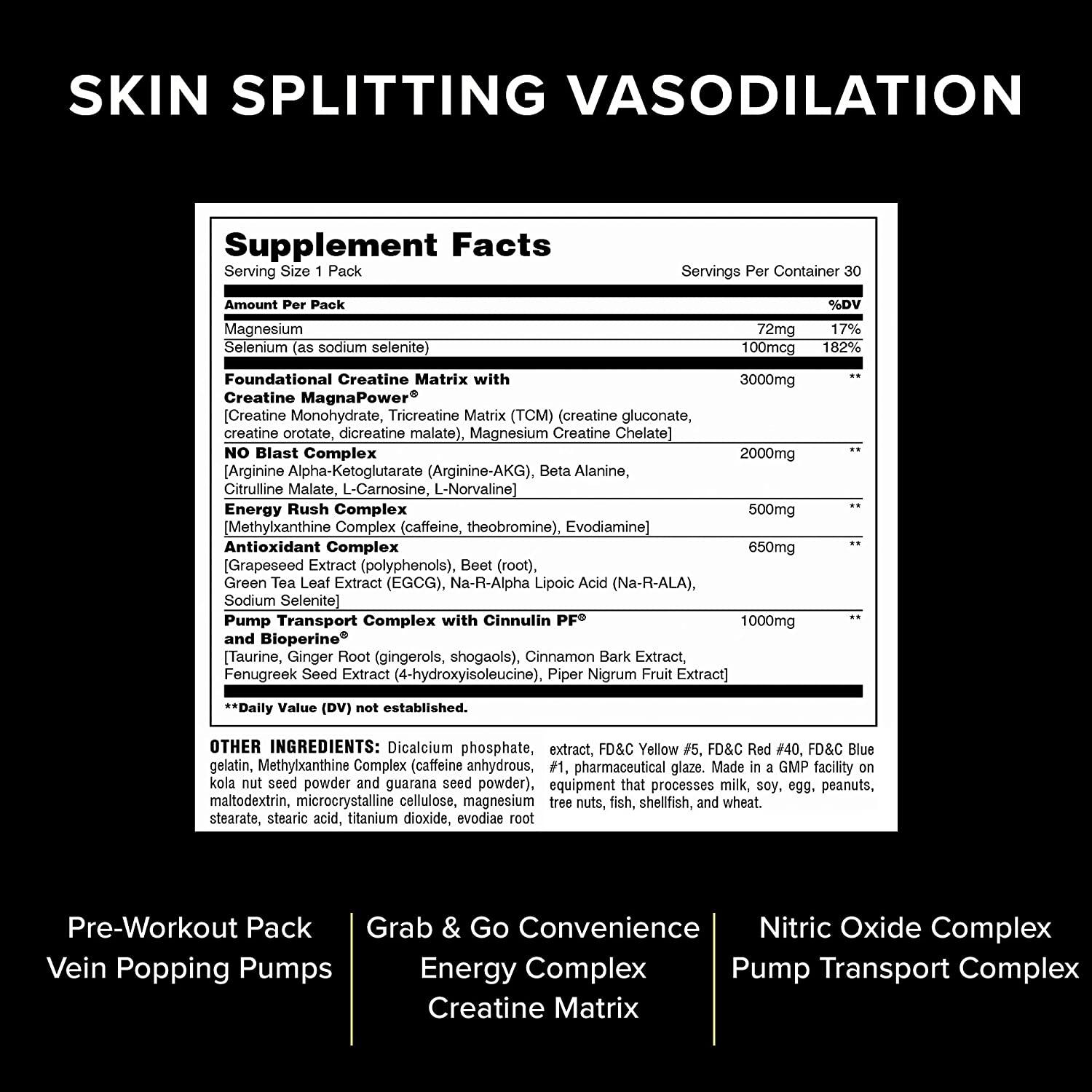 SKIN SPLITTING VASODILATION

Supplement Facts
Serving Size 1 Pack Servings Per Container 30

| Amount Per Pack | | %DV |
|---|---|---|
| Magnesium | 72mg | 17% |
| Selenium (as sodium selenite) | 100mcg | 182% |
| Foundational Creatine Matrix with Creatine MagnaPower® [Creatine Monohydrate, Tricreatine Matrix (TCM) (creatine gluconate, creatine orotate, dicreatine malate), Magnesium Creatine Chelate] | 3000mg | ** |
| NO Blast Complex [Arginine Alpha-Ketoglutarate (Arginine-AKG), Beta Alanine, Citrulline Malate, L-Carnosine, L-Norvaline] | 2000mg | ** |
| Energy Rush Complex [Methylxanthine Complex (caffeine, theobromine), Evodiamine] | 500mg | ** |
| Antioxidant Complex [Grapeseed Extract (polyphenols), Beet (root), Green Tea Leaf Extract (EGCG), Na-R-Alpha Lipoic Acid (Na-R-ALA), Sodium Selenite] | 650mg | ** |
| Pump Transport Complex with Cinnulin PF® and Bioperine® [Taurine, Ginger Root (gingerols, shogaols), Cinnamon Bark Extract, Fenugreek Seed Extract (4-hydroxyisoleucine), Piper Nigrum Fruit Extract] | 1000mg | ** |

**Daily Value (DV) not established.

OTHER INGREDIENTS: Dicalcium phosphate, gelatin, Methylxanthine Complex (caffeine anhydrous, kola nut seed powder and guarana seed powder), maltodextrin, microcrystalline cellulose, magnesium stearate, stearic acid, titanium dioxide, evodiae root extract, FD&C Yellow #5, FD&C Red #40, FD&C Blue #1, pharmaceutical glaze. Made in a GMP facility on equipment that processes milk, soy, egg, peanuts, tree nuts, fish, shellfish, and wheat.

Pre-Workout Pack
Vein Popping Pumps

Grab & Go Convenience
Energy Complex
Creatine Matrix

Nitric Oxide Complex
Pump Transport Complex